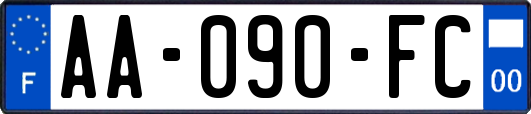 F
AA-090-FC
00